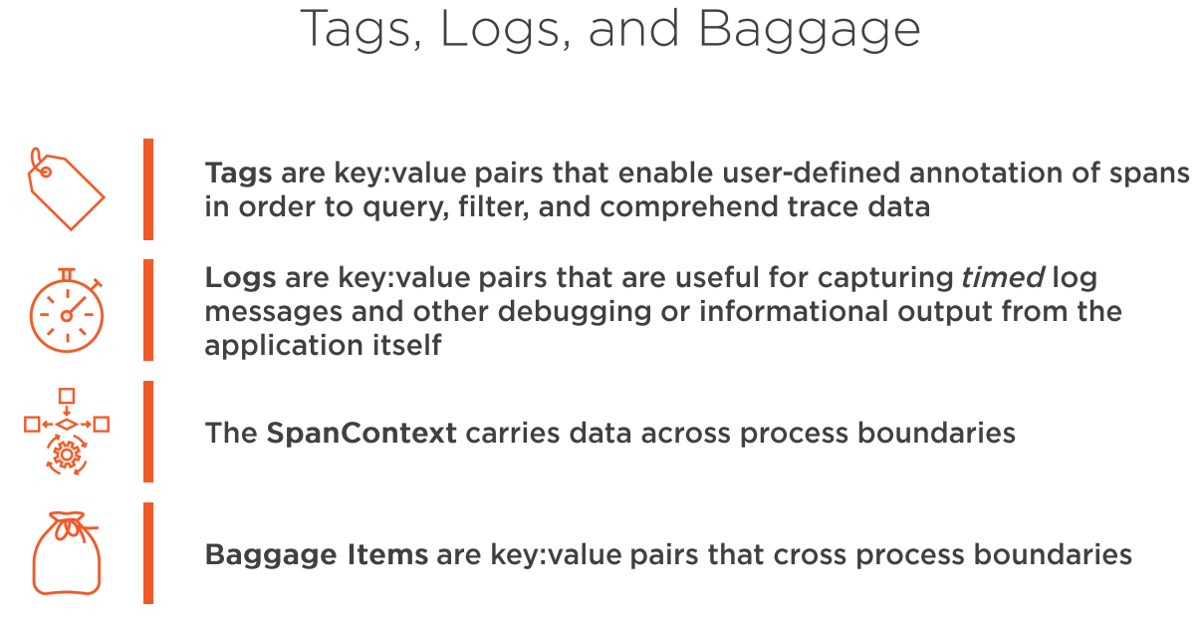 Tags, Logs, and Baggage

Tags are key:value pairs that enable user-defined annotation of spans in order to query, filter, and comprehend trace data

Logs are key:value pairs that are useful for capturing timed log messages and other debugging or informational output from the application itself

The SpanContext carries data across process boundaries

Baggage Items are key:value pairs that cross process boundaries